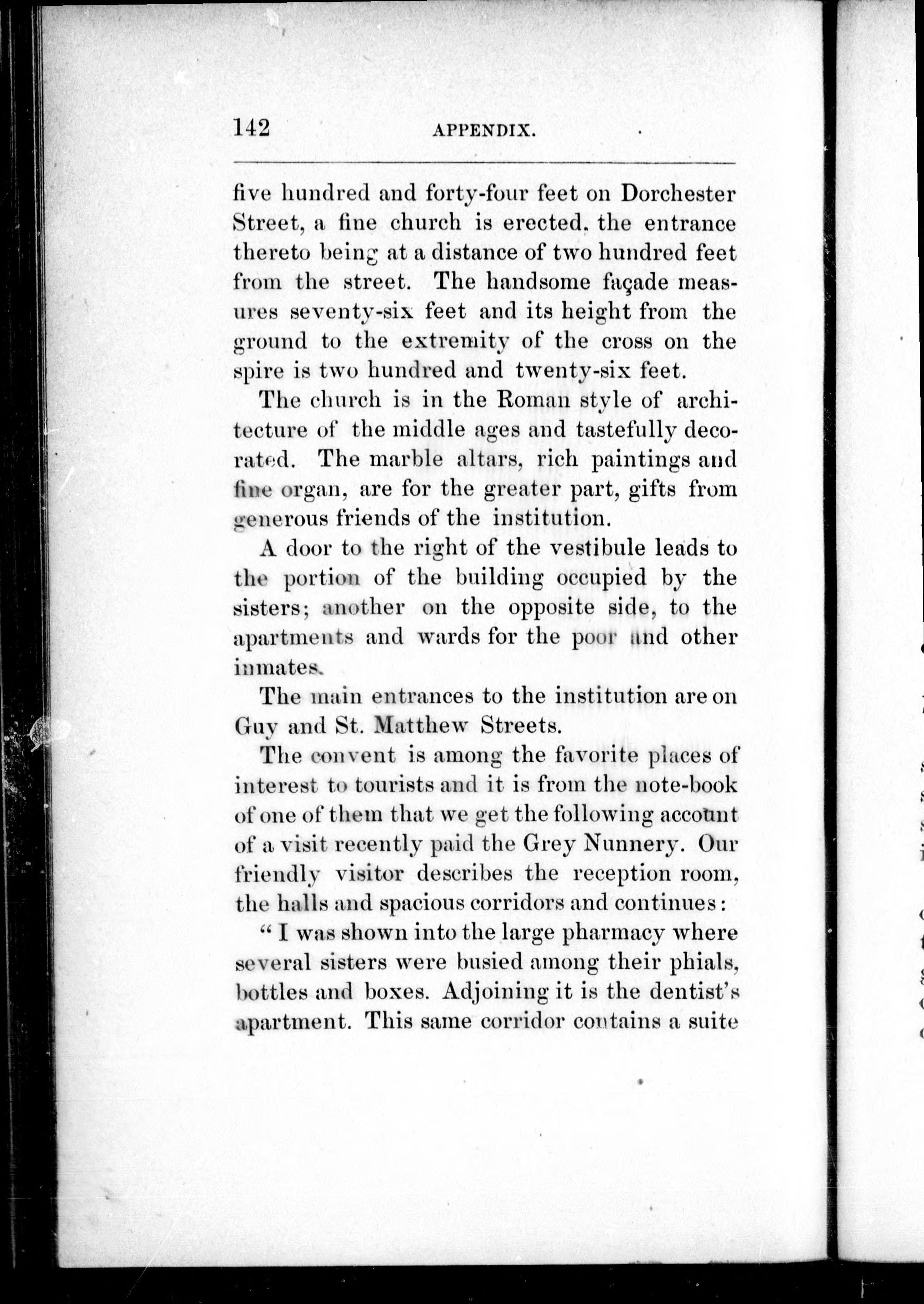 142 APPENDIX.

five hundred and forty-four feet on Dorchester Street, a fine church is erected. the entrance thereto being at a distance of two hundred feet from the street. The handsome façade measures seventy-six feet and its height from the ground to the extremity of the cross on the spire is two hundred and twenty-six feet.

The church is in the Roman style of architecture of the middle ages and tastefully decorated. The marble altars, rich paintings and fine organ, are for the greater part, gifts from generous friends of the institution.

A door to the right of the vestibule leads to the portion of the building occupied by the sisters; another on the opposite side, to the apartments and wards for the poor and other inmates.

The main entrances to the institution are on Guy and St. Matthew Streets.

The convent is among the favorite places of interest to tourists and it is from the note-book of one of them that we get the following account of a visit recently paid the Grey Nunnery. Our friendly visitor describes the reception room, the halls and spacious corridors and continues:

" I was shown into the large pharmacy where several sisters were busied among their phials, bottles and boxes. Adjoining it is the dentist's apartment. This same corridor contains a suite